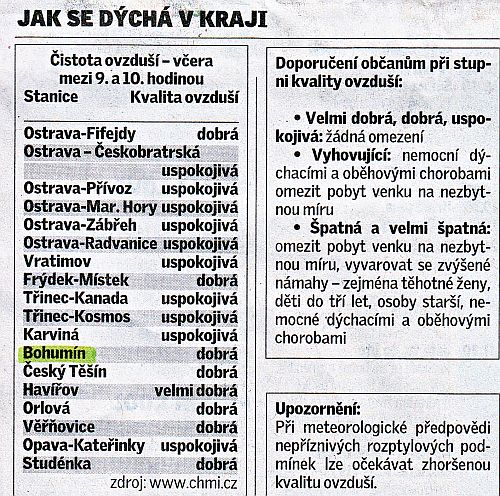 JAK SE DÝCHÁ V KRAJI

Čistota ovzduší – včera mezi 9. a 10. hodinou

| Stanice | Kvalita ovzduší |
|---|---|
| Ostrava-Fifejdy | dobrá |
| Ostrava – Českobratrská | uspokojivá |
| Ostrava-Přívoz | uspokojivá |
| Ostrava-Mar. Hory | uspokojivá |
| Ostrava-Zábřeh | uspokojivá |
| Ostrava-Radvanice | uspokojivá |
| Vratimov | uspokojivá |
| Frýdek-Místek | dobrá |
| Třinec-Kanada | uspokojivá |
| Třinec-Kosmos | uspokojivá |
| Karviná | uspokojivá |
| Bohumín | dobrá |
| Český Těšín | dobrá |
| Havířov | velmi dobrá |
| Orlová | dobrá |
| Věřňovice | dobrá |
| Opava-Kateřinky | uspokojivá |
| Studénka | dobrá |

zdroj: www.chmi.cz

Doporučení občanům při stupni kvality ovzduší:

• Velmi dobrá, dobrá, uspokojivá: žádná omezení
• Vyhovující: nemocní dýchacími a oběhovými chorobami omezit pobyt venku na nezbytnou míru
• Špatná a velmi špatná: omezit pobyt venku na nezbytnou míru, vyvarovat se zvýšené námahy – zejména těhotné ženy, děti do tří let, osoby starší, nemocné dýchacími a oběhovými chorobami

Upozornění:
Při meteorologické předpovědi nepříznivých rozptylových podmínek lze očekávat zhoršenou kvalitu ovzduší.